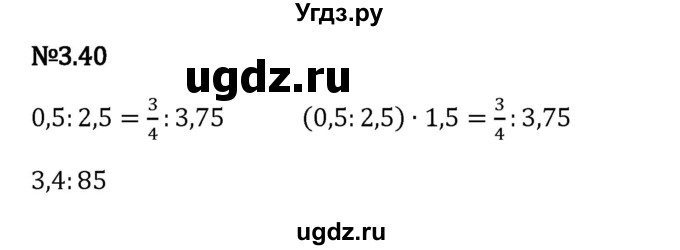 Угдз.ру

№3.40

ugdz.ru

$0,5 : 2,5 = \frac{3}{4} : 3,75$ $(0,5 : 2,5) \cdot 1,5 = \frac{3}{4} : 3,75$

$3,4 : 85$

ugdz.ru